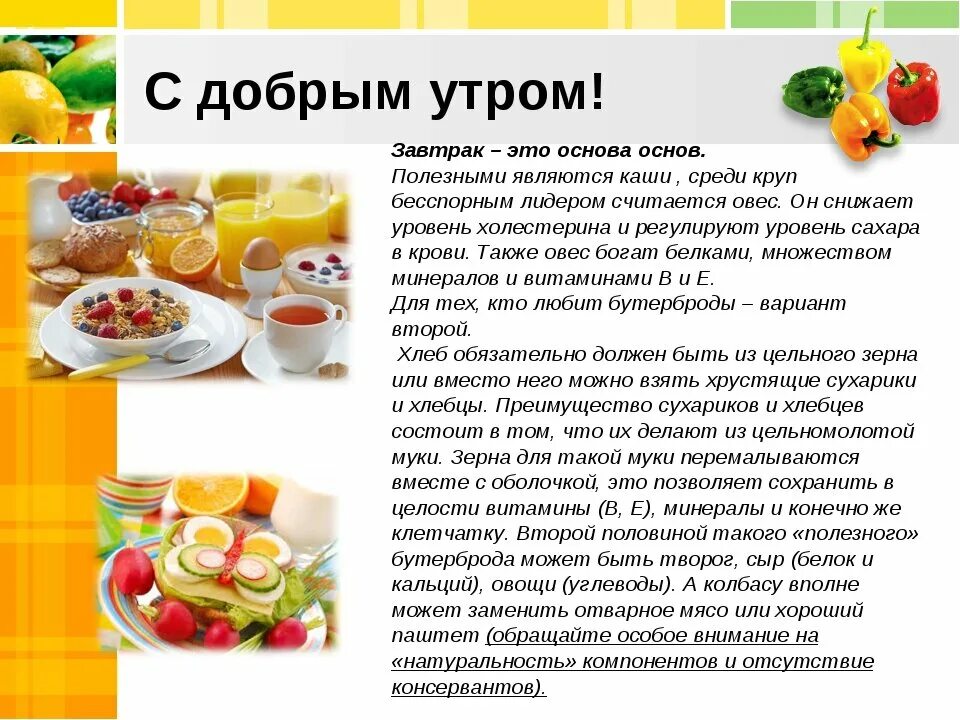 С добрым утром!

Завтрак – это основа основ.

Полезными являются каши , среди круп бесспорным лидером считается овес. Он снижает уровень холестерина и регулируют уровень сахара в крови. Также овес богат белками, множеством минералов и витаминами В и Е.

Для тех, кто любит бутерброды – вариант второй.

Хлеб обязательно должен быть из цельного зерна или вместо него можно взять хрустящие сухарики и хлебцы. Преимущество сухариков и хлебцев состоит в том, что их делают из цельномолотой муки. Зерна для такой муки перемалываются вместе с оболочкой, это позволяет сохранить в целости витамины (В, Е), минералы и конечно же клетчатку. Второй половиной такого «полезного» бутерброда может быть творог, сыр (белок и кальций), овощи (углеводы). А колбасу вполне может заменить отварное мясо или хороший паштет (обращайте особое внимание на «натуральность» компонентов и отсутствие консервантов).